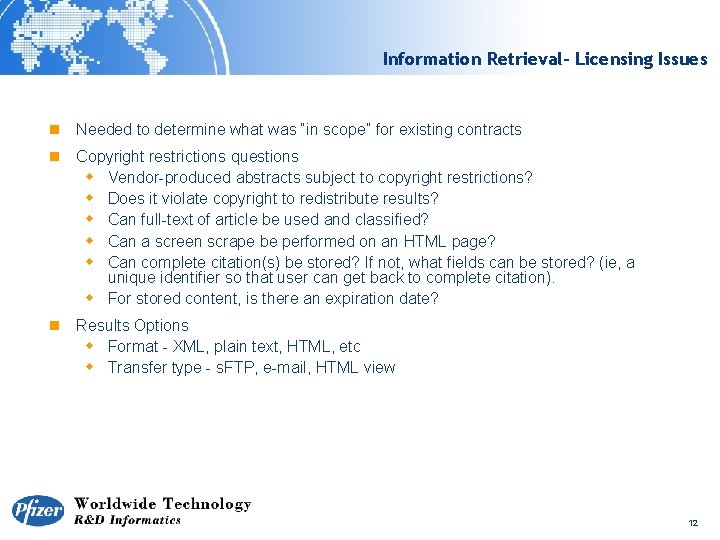 Information Retrieval- Licensing Issues

Needed to determine what was "in scope" for existing contracts

Copyright restrictions questions

Vendor-produced abstracts subject to copyright restrictions?

Does it violate copyright to redistribute results?

Can full-text of article be used and classified?

Can a screen scrape be performed on an HTML page?

Can complete citation(s) be stored? If not, what fields can be stored? (ie, a unique identifier so that user can get back to complete citation).

For stored content, is there an expiration date?

Results Options

Format - XML, plain text, HTML, etc

Transfer type - sFTP, e-mail, HTML view

Pfizer

Worldwide Technology

R&D Informatics

12